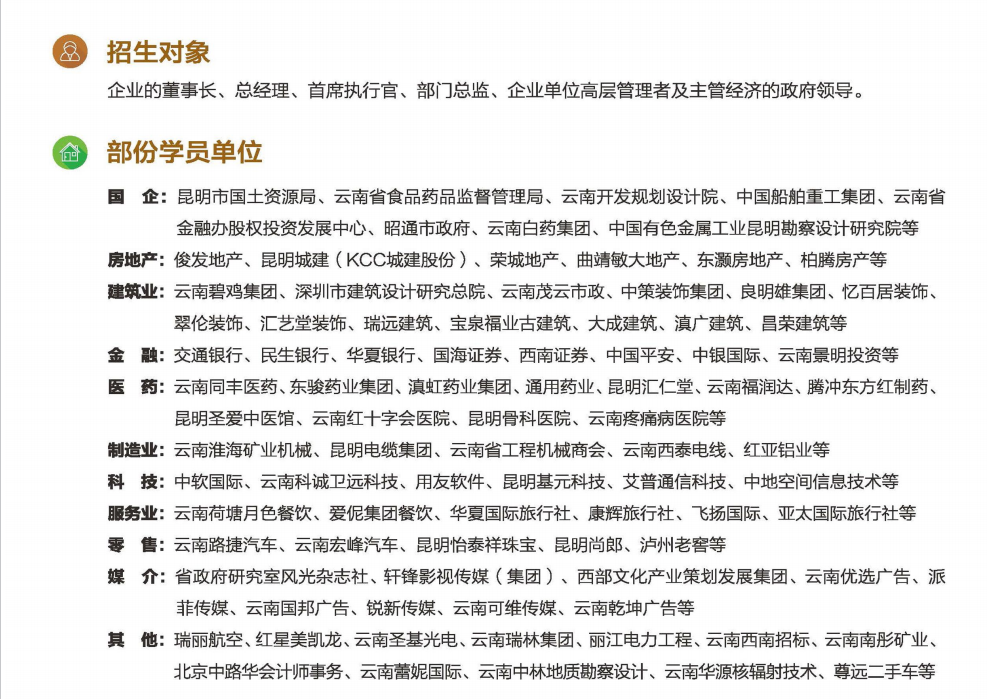 招生对象

企业的董事长、总经理、首席执行官、部门总监、企业单位高层管理者及主管经济的政府领导。

部份学员单位

国　企：昆明市国土资源局、云南省食品药品监督管理局、云南开发规划设计院、中国船舶重工集团、云南省金融办股权投资发展中心、昭通市政府、云南白药集团、中国有色金属工业昆明勘察设计研究院等

房地产：俊发地产、昆明城建（KCC城建股份）、荣城地产、曲靖敏大地产、东灏房地产、柏腾房产等

建筑业：云南碧鸡集团、深圳市建筑设计研究总院、云南茂云市政、中策装饰集团、良明雄集团、忆百居装饰、翠伦装饰、汇艺堂装饰、瑞远建筑、宝泉福业古建筑、大成建筑、滇广建筑、昌荣建筑等

金　融：交通银行、民生银行、华夏银行、国海证券、西南证券、中国平安、中银国际、云南景明投资等

医　药：云南同丰医药、东骏药业集团、滇虹药业集团、通用药业、昆明汇仁堂、云南福润达、腾冲东方红制药、昆明圣爱中医馆、云南红十字会医院、昆明骨科医院、云南疼痛病医院等

制造业：云南淮海矿业机械、昆明电缆集团、云南省工程机械商会、云南西泰电线、红亚铝业等

科　技：中软国际、云南科诚卫远科技、用友软件、昆明基元科技、艾普通信科技、中地空间信息技术等

服务业：云南荷塘月色餐饮、爱伲集团餐饮、华夏国际旅行社、康辉旅行社、飞扬国际、亚太国际旅行社等

零　售：云南路捷汽车、云南宏峰汽车、昆明怡泰祥珠宝、昆明尚郎、泸州老窖等

媒　介：省政府研究室风光杂志社、轩锋影视传媒（集团）、西部文化产业策划发展集团、云南优选广告、派非传媒、云南国邦广告、锐新传媒、云南可维传媒、云南乾坤广告等

其　他：瑞丽航空、红星美凯龙、云南圣基光电、云南瑞林集团、丽江电力工程、云南西南招标、云南南彤矿业、北京中路华会计师事务、云南蕾妮国际、云南中林地质勘察设计、云南华源核辐射技术、尊远二手车等